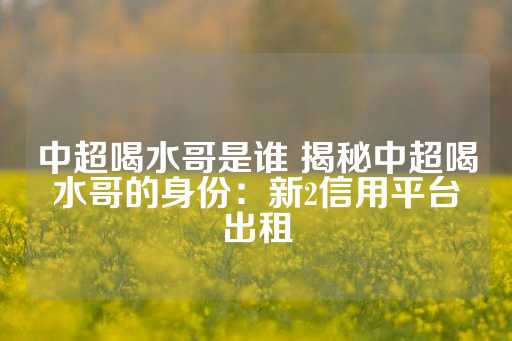 中超喝水哥是谁 揭秘中超喝水哥的身份：新2信用平台出租